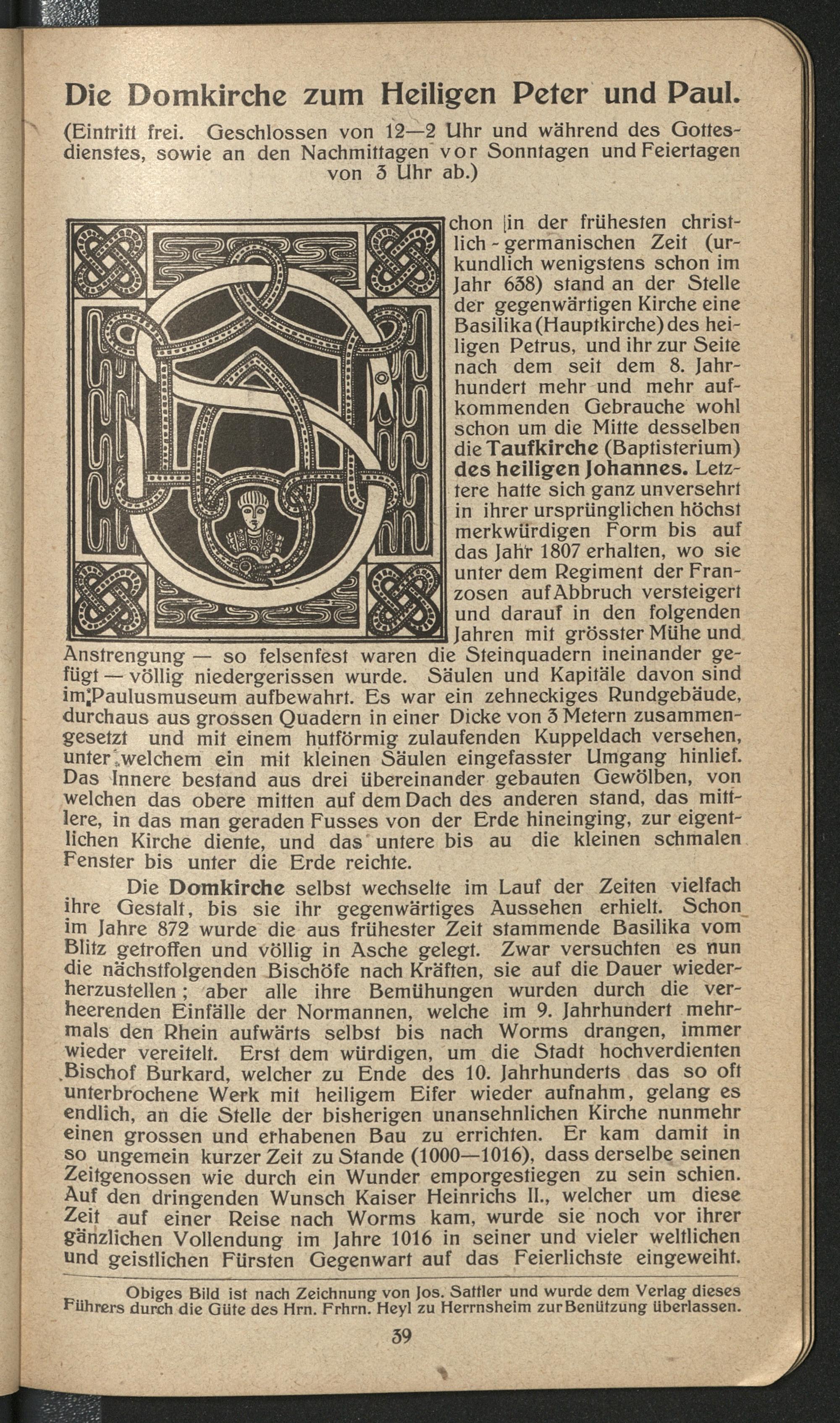 Die Domkirche zum Heiligen Peter und Paul.

(Eintritt frei. Geschlossen von 12—2 Uhr und während des Gottesdienstes, sowie an den Nachmittagen vor Sonntagen und Feiertagen von 3 Uhr ab.)

Schon in der frühesten christlich-germanischen Zeit (urkundlich wenigstens schon im Jahr 638) stand an der Stelle der gegenwärtigen Kirche eine Basilika (Hauptkirche) des heiligen Petrus, und ihr zur Seite nach dem seit dem 8. Jahrhundert mehr und mehr aufkommenden Gebrauche wohl schon um die Mitte desselben die Taufkirche (Baptisterium) des heiligen Johannes. Letztere hatte sich ganz unversehrt in ihrer ursprünglichen höchst merkwürdigen Form bis auf das Jahr 1807 erhalten, wo sie unter dem Regiment der Franzosen auf Abbruch versteigert und darauf in den folgenden Jahren mit grösster Mühe und Anstrengung — so felsenfest waren die Steinquadern ineinander gefügt — völlig niedergerissen wurde. Säulen und Kapitäle davon sind im Paulusmuseum aufbewahrt. Es war ein zehneckiges Rundgebäude, durchaus aus grossen Quadern in einer Dicke von 3 Metern zusammengesetzt und mit einem hutförmig zulaufenden Kuppeldach versehen, unter welchem ein mit kleinen Säulen eingefasster Umgang hinlief. Das Innere bestand aus drei übereinander gebauten Gewölben, von welchen das obere mitten auf dem Dach des anderen stand, das mittlere, in das man geraden Fusses von der Erde hineinging, zur eigentlichen Kirche diente, und das untere bis au die kleinen schmalen Fenster bis unter die Erde reichte.

Die Domkirche selbst wechselte im Lauf der Zeiten vielfach ihre Gestalt, bis sie ihr gegenwärtiges Aussehen erhielt. Schon im Jahre 872 wurde die aus frühester Zeit stammende Basilika vom Blitz getroffen und völlig in Asche gelegt. Zwar versuchten es nun die nächstfolgenden Bischöfe nach Kräften, sie auf die Dauer wiederherzustellen; aber alle ihre Bemühungen wurden durch die verheerenden Einfälle der Normannen, welche im 9. Jahrhundert mehrmals den Rhein aufwärts selbst bis nach Worms drangen, immer wieder vereitelt. Erst dem würdigen, um die Stadt hochverdienten Bischof Burkard, welcher zu Ende des 10. Jahrhunderts das so oft unterbrochene Werk mit heiligem Eifer wieder aufnahm, gelang es endlich, an die Stelle der bisherigen unansehnlichen Kirche nunmehr einen grossen und erhabenen Bau zu errichten. Er kam damit in so ungemein kurzer Zeit zu Stande (1000—1016), dass derselbe seinen Zeitgenossen wie durch ein Wunder emporgestiegen zu sein schien. Auf den dringenden Wunsch Kaiser Heinrichs II., welcher um diese Zeit auf einer Reise nach Worms kam, wurde sie noch vor ihrer gänzlichen Vollendung im Jahre 1016 in seiner und vieler weltlichen und geistlichen Fürsten Gegenwart auf das Feierlichste eingeweiht.

Obiges Bild ist nach Zeichnung von Jos. Sattler und wurde dem Verlag dieses Führers durch die Güte des Hrn. Frhrn. Heyl zu Herrnsheim zur Benützung überlassen.

39